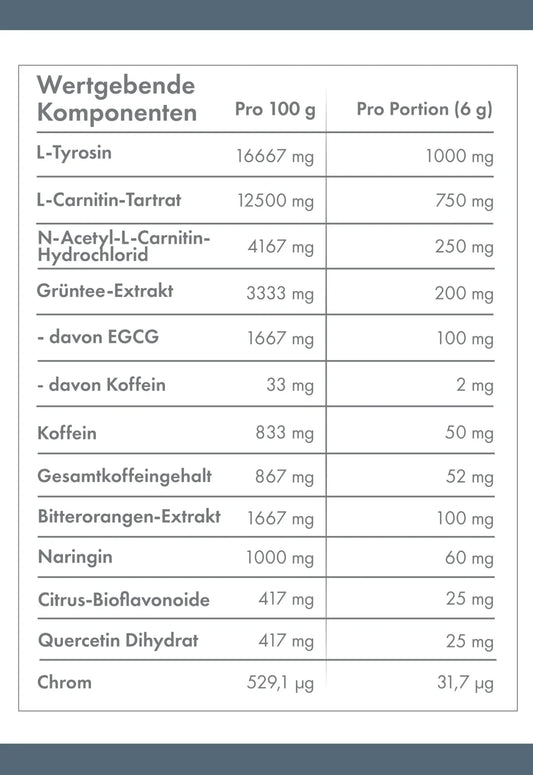 | Wertgebende Komponenten | Pro 100 g | Pro Portion (6 g) |
|---|---|---|
| L-Tyrosin | 16667 mg | 1000 mg |
| L-Carnitin-Tartrat | 12500 mg | 750 mg |
| N-Acetyl-L-Carnitin-Hydrochlorid | 4167 mg | 250 mg |
| Grüntee-Extrakt | 3333 mg | 200 mg |
| - davon EGCG | 1667 mg | 100 mg |
| - davon Koffein | 33 mg | 2 mg |
| Koffein | 833 mg | 50 mg |
| Gesamtkoffeingehalt | 867 mg | 52 mg |
| Bitterorangen-Extrakt | 1667 mg | 100 mg |
| Naringin | 1000 mg | 60 mg |
| Citrus-Bioflavonoide | 417 mg | 25 mg |
| Quercetin Dihydrat | 417 mg | 25 mg |
| Chrom | 529,1 µg | 31,7 µg |